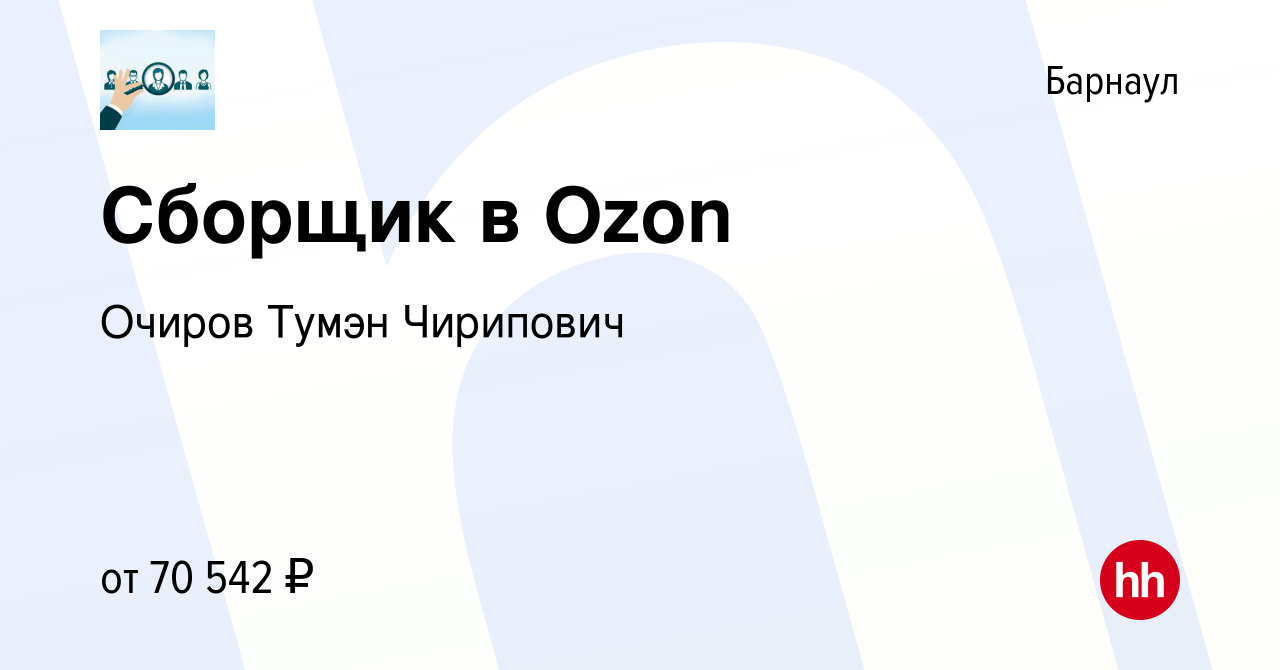 Барнаул

Сборщик в Ozon

Очиров Тумэн Чирипович

от 70 542 ₽

hh